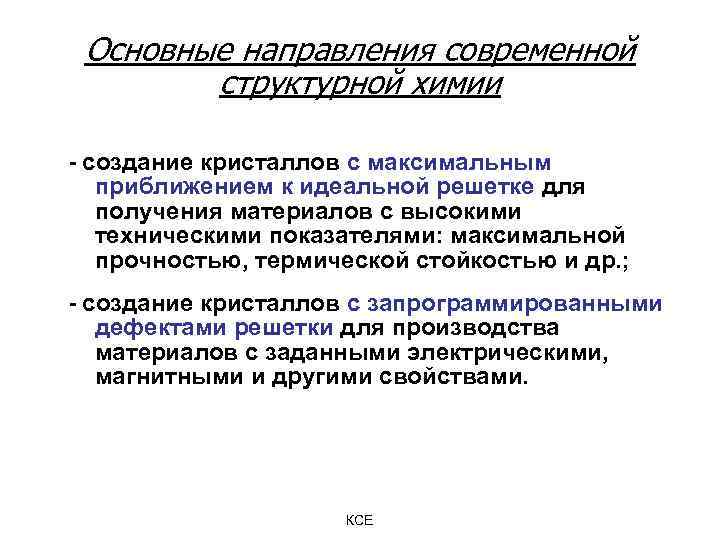 Основные направления современной структурной химии

- создание кристаллов с максимальным приближением к идеальной решетке для получения материалов с высокими техническими показателями: максимальной прочностью, термической стойкостью и др.;

- создание кристаллов с запрограммированными дефектами решетки для производства материалов с заданными электрическими, магнитными и другими свойствами.

КСЕ